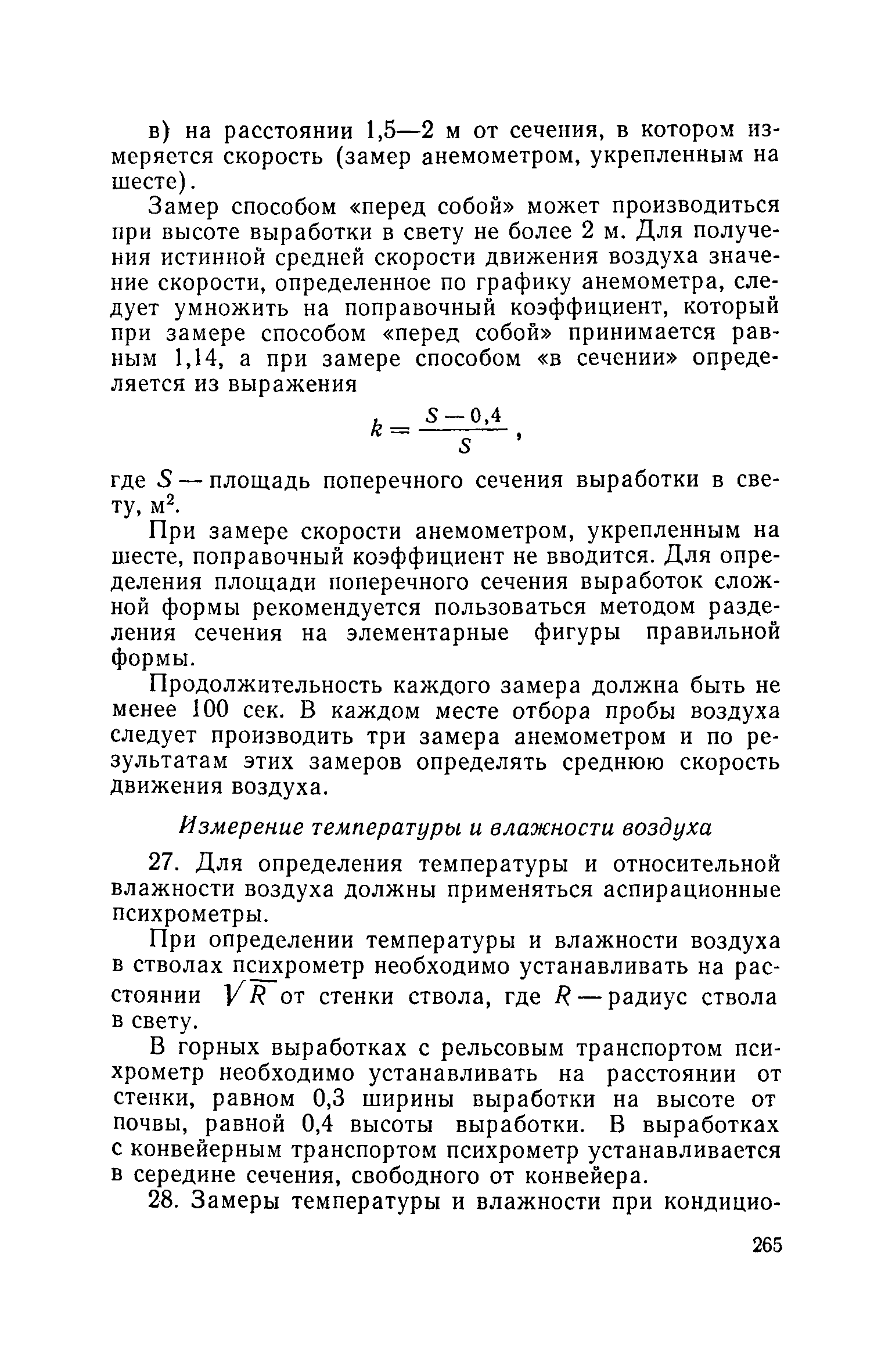 в) на расстоянии 1,5—2 м от сечения, в котором измеряется скорость (замер анемометром, укрепленным на шесте).

Замер способом «перед собой» может производиться при высоте выработки в свету не более 2 м. Для получения истинной средней скорости движения воздуха значение скорости, определенное по графику анемометра, следует умножить на поправочный коэффициент, который при замере способом «перед собой» принимается равным 1,14, а при замере способом «в сечении» определяется из выражения

$k = \frac{S - 0,4}{S}$,

где $S$ — площадь поперечного сечения выработки в свету, м$^2$.

При замере скорости анемометром, укрепленным на шесте, поправочный коэффициент не вводится. Для определения площади поперечного сечения выработок сложной формы рекомендуется пользоваться методом разделения сечения на элементарные фигуры правильной формы.

Продолжительность каждого замера должна быть не менее 100 сек. В каждом месте отбора пробы воздуха следует производить три замера анемометром и по результатам этих замеров определять среднюю скорость движения воздуха.

Измерение температуры и влажности воздуха

27. Для определения температуры и относительной влажности воздуха должны применяться аспирационные психрометры.

При определении температуры и влажности воздуха в стволах психрометр необходимо устанавливать на расстоянии $\sqrt{R}$ от стенки ствола, где $R$ — радиус ствола в свету.

В горных выработках с рельсовым транспортом психрометр необходимо устанавливать на расстоянии от стенки, равном 0,3 ширины выработки на высоте от почвы, равной 0,4 высоты выработки. В выработках с конвейерным транспортом психрометр устанавливается в середине сечения, свободного от конвейера.

28. Замеры температуры и влажности при кондицио-

265